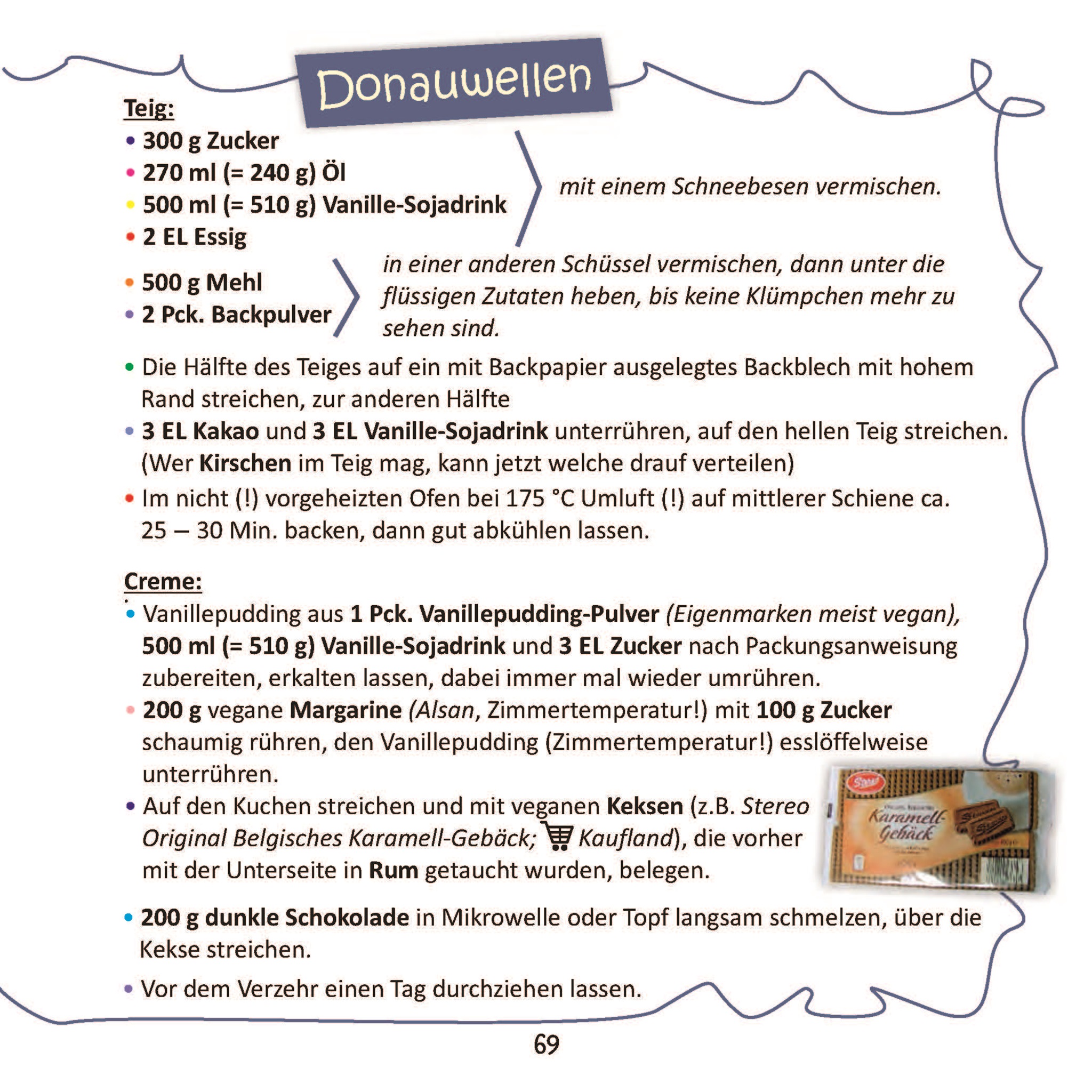 Donauwellen

Teig:
• 300 g Zucker
• 270 ml (= 240 g) Öl
• 500 ml (= 510 g) Vanille-Sojadrink
• 2 EL Essig

mit einem Schneebesen vermischen.

• 500 g Mehl
• 2 Pck. Backpulver

in einer anderen Schüssel vermischen, dann unter die flüssigen Zutaten heben, bis keine Klümpchen mehr zu sehen sind.

• Die Hälfte des Teiges auf ein mit Backpapier ausgelegtes Backblech mit hohem Rand streichen, zur anderen Hälfte
• 3 EL Kakao und 3 EL Vanille-Sojadrink unterrühren, auf den hellen Teig streichen. (Wer Kirschen im Teig mag, kann jetzt welche drauf verteilen)
• Im nicht (!) vorgeheizten Ofen bei 175 °C Umluft (!) auf mittlerer Schiene ca. 25 – 30 Min. backen, dann gut abkühlen lassen.

Creme:
• Vanillepudding aus 1 Pck. Vanillepudding-Pulver (Eigenmarken meist vegan), 500 ml (= 510 g) Vanille-Sojadrink und 3 EL Zucker nach Packungsanweisung zubereiten, erkalten lassen, dabei immer mal wieder umrühren.
• 200 g vegane Margarine (Alsan, Zimmertemperatur!) mit 100 g Zucker schaumig rühren, den Vanillepudding (Zimmertemperatur!) esslöffelweise unterrühren.
• Auf den Kuchen streichen und mit veganen Keksen (z.B. Stereo Original Belgisches Karamell-Gebäck; Kaufland), die vorher mit der Unterseite in Rum getaucht wurden, belegen.

Stereo
Karamell-Gebäck

• 200 g dunkle Schokolade in Mikrowelle oder Topf langsam schmelzen, über die Kekse streichen.
• Vor dem Verzehr einen Tag durchziehen lassen.

69